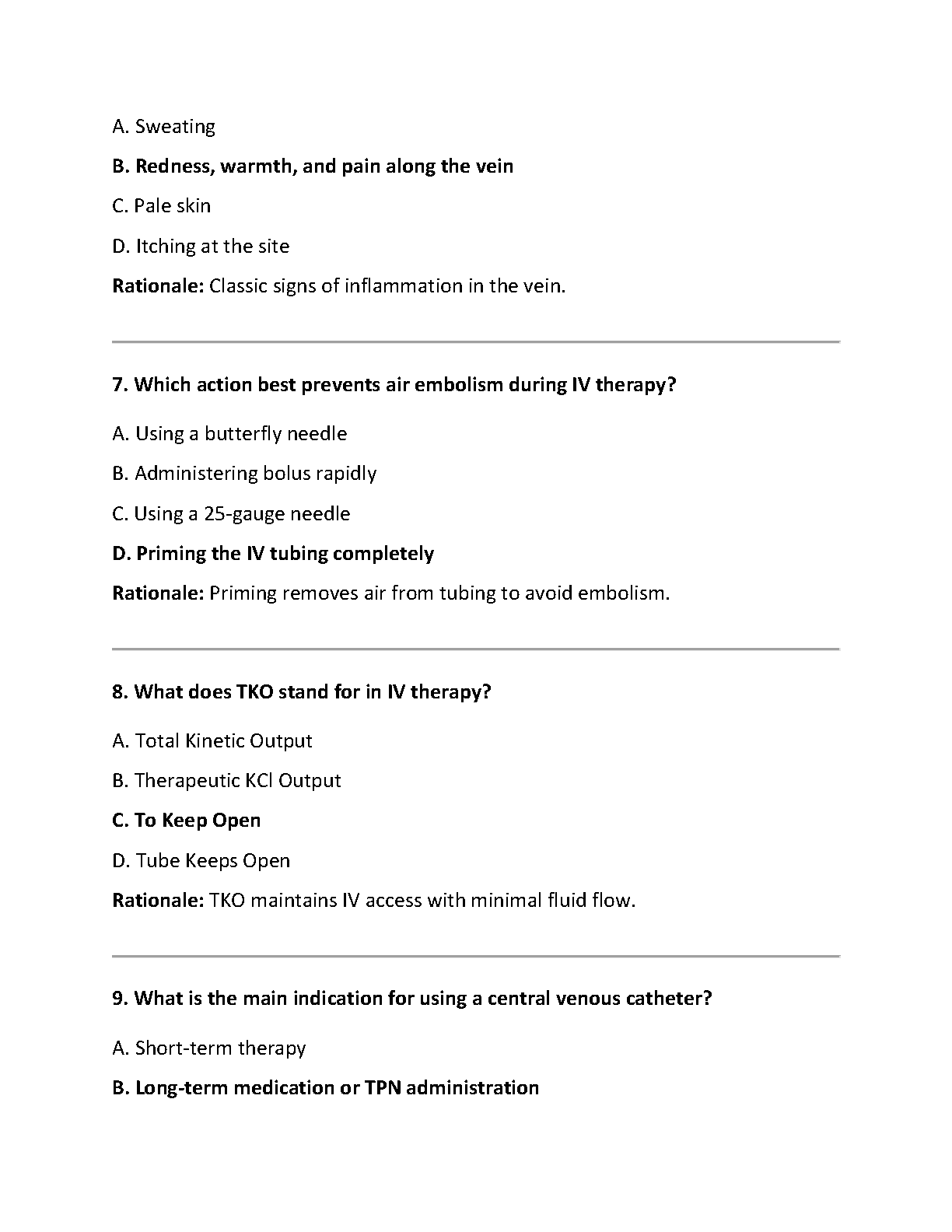 A. Sweating

B. Redness, warmth, and pain along the vein

C. Pale skin

D. Itching at the site

Rationale: Classic signs of inflammation in the vein.

7. Which action best prevents air embolism during IV therapy?

A. Using a butterfly needle

B. Administering bolus rapidly

C. Using a 25-gauge needle

D. Priming the IV tubing completely

Rationale: Priming removes air from tubing to avoid embolism.

8. What does TKO stand for in IV therapy?

A. Total Kinetic Output

B. Therapeutic KCl Output

C. To Keep Open

D. Tube Keeps Open

Rationale: TKO maintains IV access with minimal fluid flow.

9. What is the main indication for using a central venous catheter?

A. Short-term therapy

B. Long-term medication or TPN administration